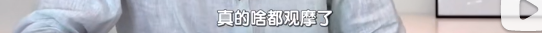 真的啥都观摩了